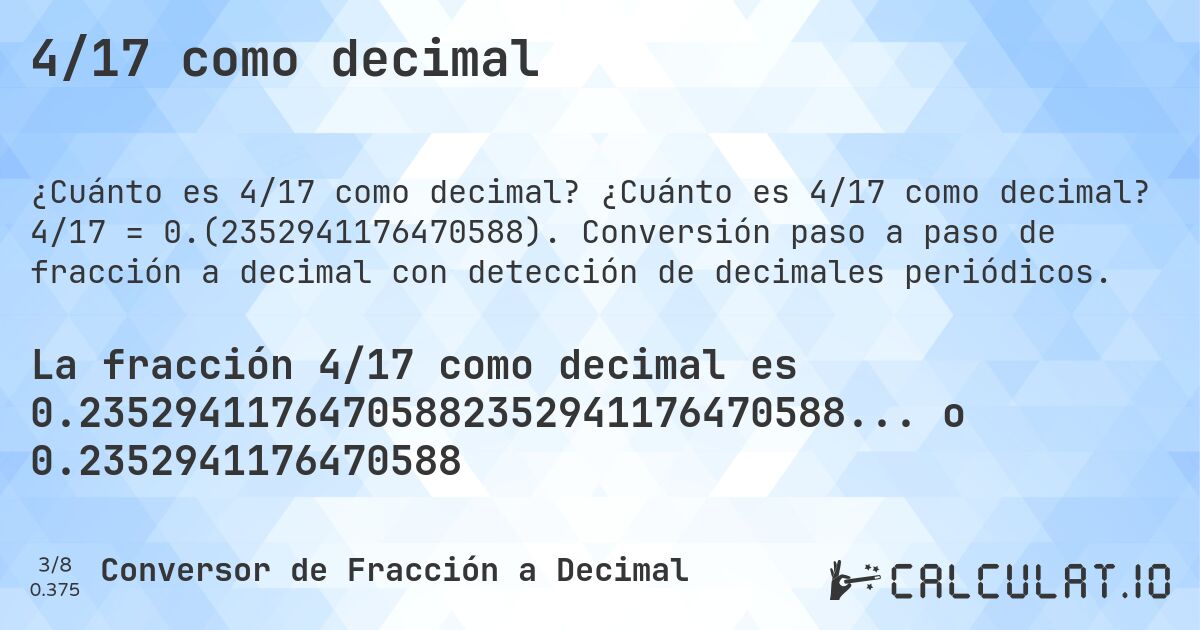 4/17 como decimal

¿Cuánto es 4/17 como decimal? ¿Cuánto es 4/17 como decimal? 4/17 = 0.(2352941176470588). Conversión paso a paso de fracción a decimal con detección de decimales periódicos.

La fracción 4/17 como decimal es 0.23529411764705882352941176470588... o 0.2352941176470588

3/8
0.375
Conversor de Fracción a Decimal

CALCULAT.IO